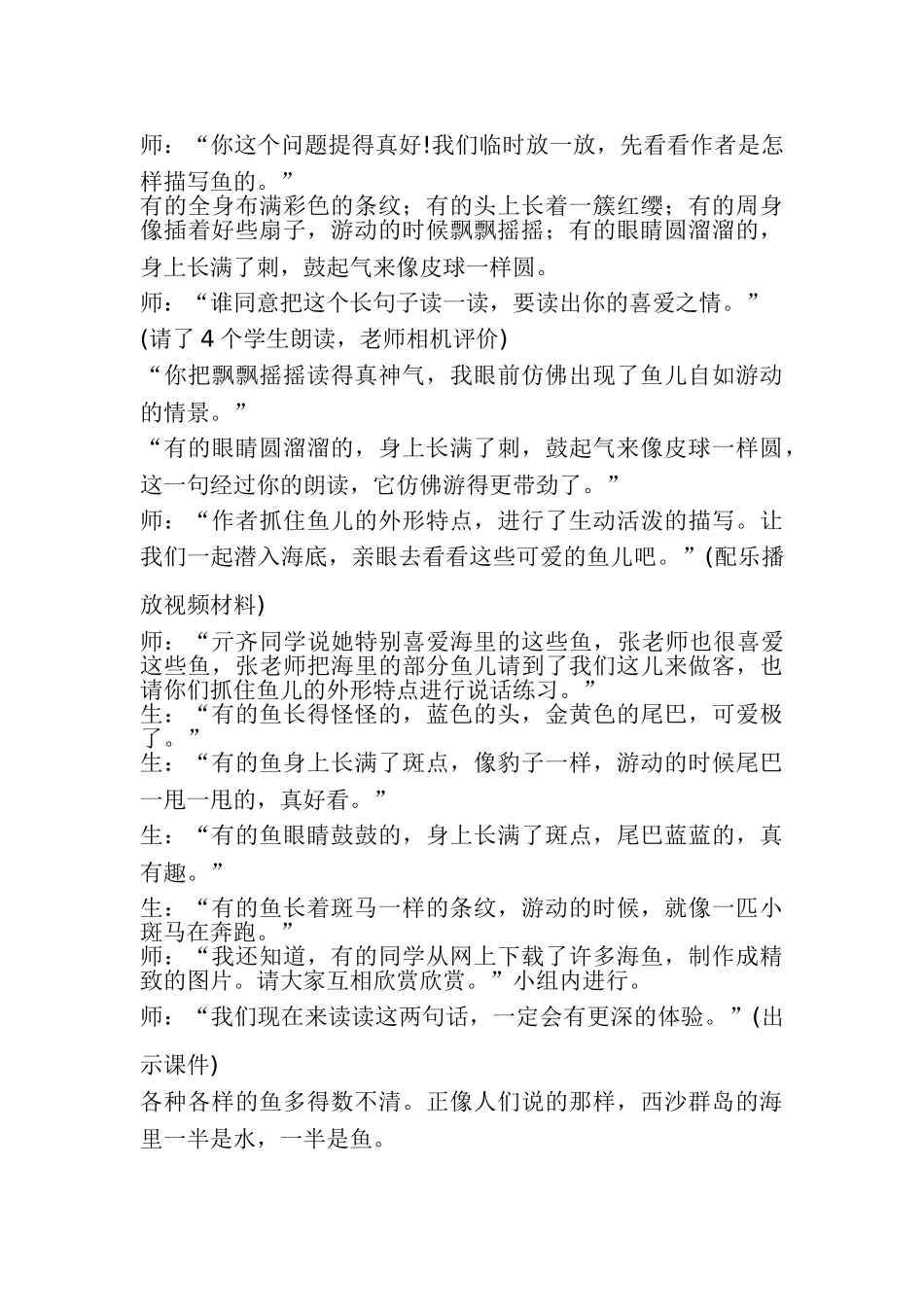 师：“你这个问题提得真好!我们临时放一放，先看看作者是怎样描写鱼的。”

有的全身布满彩色的条纹；有的头上长着一簇红缨；有的周身像插着好些扇子，游动的时候飘飘摇摇；有的眼睛圆溜溜的，身上长满了刺，鼓起气来像皮球一样圆。

师：“谁同意把这个长句子读一读，要读出你的喜爱之情。”

(请了 4 个学生朗读，老师相机评价)

“你把飘飘摇摇读得真神气，我眼前仿佛出现了鱼儿自如游动的情景。”

“有的眼睛圆溜溜的，身上长满了刺，鼓起气来像皮球一样圆，这一句经过你的朗读，它仿佛游得更带劲了。”

师：“作者抓住鱼儿的外形特点，进行了生动活泼的描写。让我们一起潜入海底，亲眼去看看这些可爱的鱼儿吧。”(配乐播放视频材料)

师：“亓齐同学说她特别喜爱海里的这些鱼，张老师也很喜爱这些鱼，张老师把海里的部分鱼儿请到了我们这儿来做客，也请你们抓住鱼儿的外形特点进行说话练习。”

生：“有的鱼长得怪怪的，蓝色的头，金黄色的尾巴，可爱极了。”

生：“有的鱼身上长满了斑点，像豹子一样，游动的时候尾巴一甩一甩的，真好看。”

生：“有的鱼眼睛鼓鼓的，身上长满了斑点，尾巴蓝蓝的，真有趣。”

生：“有的鱼长着斑马一样的条纹，游动的时候，就像一匹小斑马在奔跑。”

师：“我还知道，有的同学从网上下载了许多海鱼，制作成精致的图片。请大家互相欣赏欣赏。”小组内进行。

师：“我们现在来读读这两句话，一定会有更深的体验。”(出示课件)

各种各样的鱼多得数不清。正像人们说的那样，西沙群岛的海里一半是水，一半是鱼。